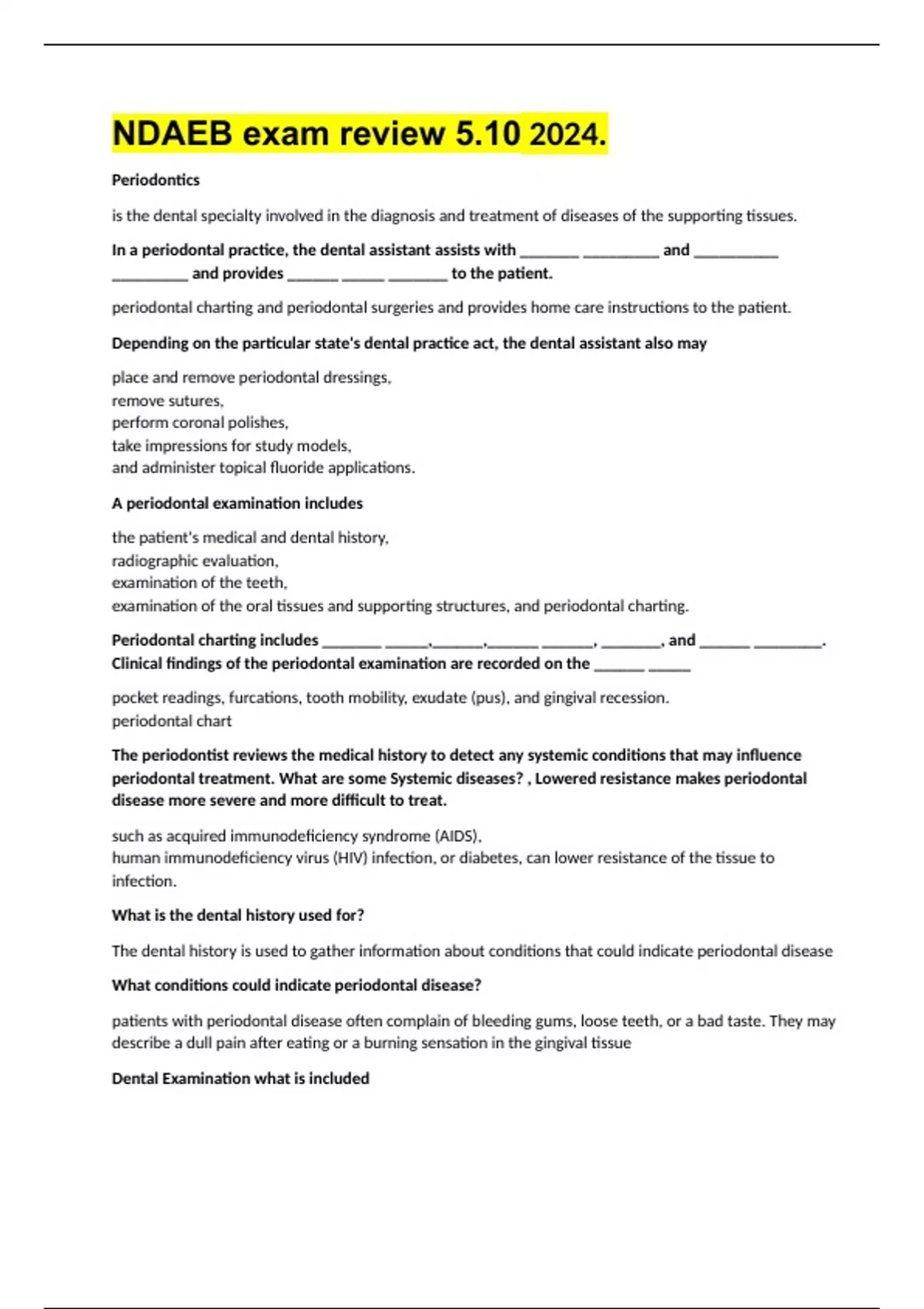 NDAEB exam review 5.10 2024.

Periodontics

is the dental specialty involved in the diagnosis and treatment of diseases of the supporting tissues.

In a periodontal practice, the dental assistant assists with _______ _________ and __________ _________ and provides ______ _____ _______ to the patient.

periodontal charting and periodontal surgeries and provides home care instructions to the patient.

Depending on the particular state's dental practice act, the dental assistant also may

place and remove periodontal dressings,
remove sutures,
perform coronal polishes,
take impressions for study models,
and administer topical fluoride applications.

A periodontal examination includes

the patient's medical and dental history,
radiographic evaluation,
examination of the teeth,
examination of the oral tissues and supporting structures, and periodontal charting.

Periodontal charting includes _______ _____,______,______ ______, _______, and ______ ________.
Clinical findings of the periodontal examination are recorded on the ______ _____

pocket readings, furcations, tooth mobility, exudate (pus), and gingival recession.
periodontal chart

The periodontist reviews the medical history to detect any systemic conditions that may influence periodontal treatment. What are some Systemic diseases? , Lowered resistance makes periodontal disease more severe and more difficult to treat.

such as acquired immunodeficiency syndrome (AIDS),
human immunodeficiency virus (HIV) infection, or diabetes, can lower resistance of the tissue to infection.

What is the dental history used for?

The dental history is used to gather information about conditions that could indicate periodontal disease

What conditions could indicate periodontal disease?

patients with periodontal disease often complain of bleeding gums, loose teeth, or a bad taste. They may describe a dull pain after eating or a burning sensation in the gingival tissue

Dental Examination what is included